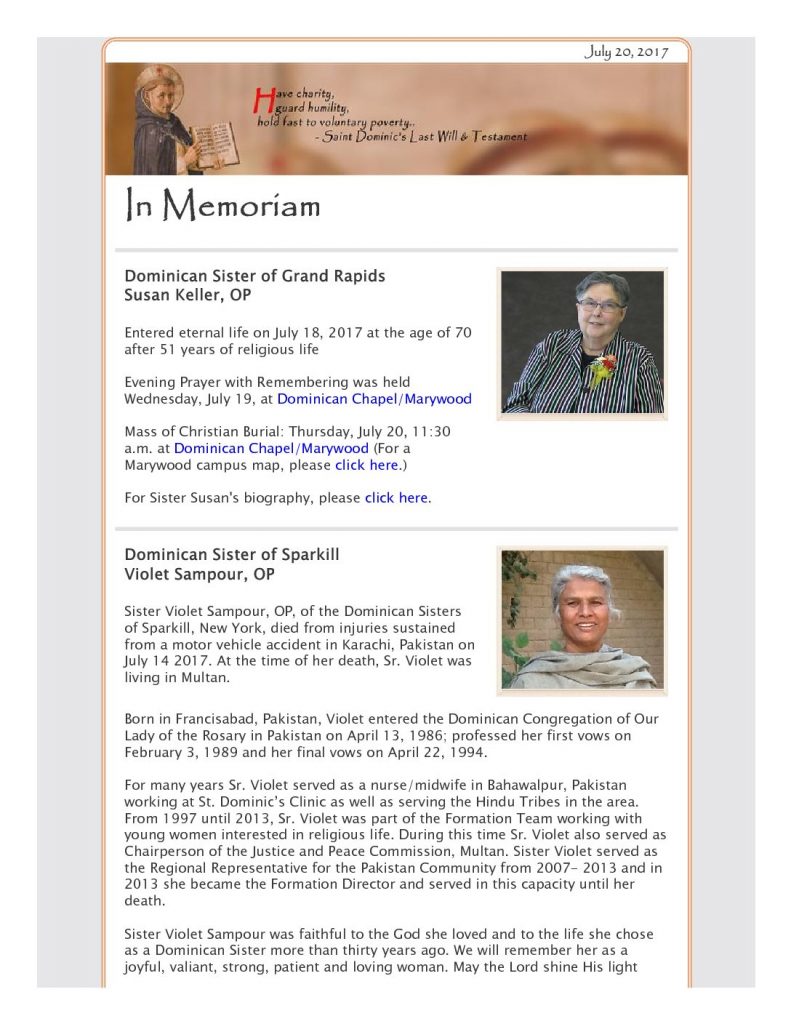 July 20, 2017

Have charity,
guard humility,
hold fast to voluntary poverty..
- Saint Dominic's Last Will & Testament

In Memoriam

Dominican Sister of Grand Rapids
Susan Keller, OP

Entered eternal life on July 18, 2017 at the age of 70 after 51 years of religious life

Evening Prayer with Remembering was held Wednesday, July 19, at Dominican Chapel/Marywood

Mass of Christian Burial: Thursday, July 20, 11:30 a.m. at Dominican Chapel/Marywood (For a Marywood campus map, please click here.)

For Sister Susan's biography, please click here.

Dominican Sister of Sparkill
Violet Sampour, OP

Sister Violet Sampour, OP, of the Dominican Sisters of Sparkill, New York, died from injuries sustained from a motor vehicle accident in Karachi, Pakistan on July 14 2017. At the time of her death, Sr. Violet was living in Multan.

Born in Francisabad, Pakistan, Violet entered the Dominican Congregation of Our Lady of the Rosary in Pakistan on April 13, 1986; professed her first vows on February 3, 1989 and her final vows on April 22, 1994.

For many years Sr. Violet served as a nurse/midwife in Bahawalpur, Pakistan working at St. Dominic's Clinic as well as serving the Hindu Tribes in the area. From 1997 until 2013, Sr. Violet was part of the Formation Team working with young women interested in religious life. During this time Sr. Violet also served as Chairperson of the Justice and Peace Commission, Multan. Sister Violet served as the Regional Representative for the Pakistan Community from 2007- 2013 and in 2013 she became the Formation Director and served in this capacity until her death.

Sister Violet Sampour was faithful to the God she loved and to the life she chose as a Dominican Sister more than thirty years ago. We will remember her as a joyful, valiant, strong, patient and loving woman. May the Lord shine His light